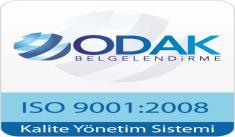 ODAK
BELGELENDİRME

ISO 9001:2008

Kalite Yönetim Sistemi